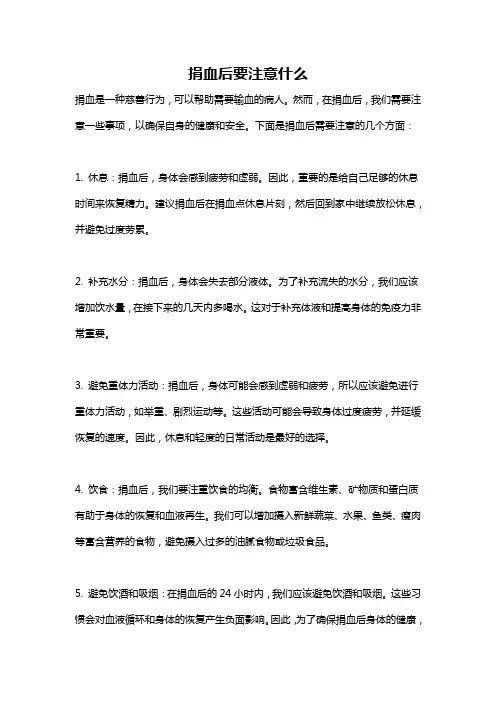 捐血后要注意什么

捐血是一种慈善行为，可以帮助需要输血的病人。然而，在捐血后，我们需要注意一些事项，以确保自身的健康和安全。下面是捐血后需要注意的几个方面：

1. 休息：捐血后，身体会感到疲劳和虚弱。因此，重要的是给自己足够的休息时间来恢复精力。建议捐血后在捐血点休息片刻，然后回到家中继续放松休息，并避免过度劳累。

2. 补充水分：捐血后，身体会失去部分液体。为了补充流失的水分，我们应该增加饮水量，在接下来的几天内多喝水。这对于补充体液和提高身体的免疫力非常重要。

3. 避免重体力活动：捐血后，身体可能会感到虚弱和疲劳，所以应该避免进行重体力活动，如举重、剧烈运动等。这些活动可能会导致身体过度疲劳，并延缓恢复的速度。因此，休息和轻度的日常活动是最好的选择。

4. 饮食：捐血后，我们要注重饮食的均衡。食物富含维生素、矿物质和蛋白质有助于身体的恢复和血液再生。我们可以增加摄入新鲜蔬菜、水果、鱼类、瘦肉等富含营养的食物，避免摄入过多的油腻食物或垃圾食品。

5. 避免饮酒和吸烟：在捐血后的 24 小时内，我们应该避免饮酒和吸烟。这些习惯会对血液循环和身体的恢复产生负面影响。因此，为了确保捐血后身体的健康，